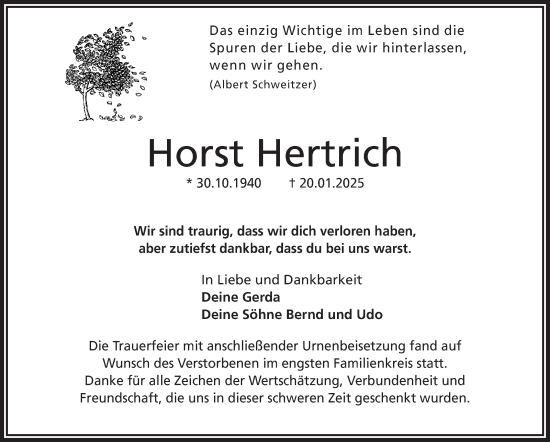 Das einzig Wichtige im Leben sind die Spuren der Liebe, die wir hinterlassen, wenn wir gehen.
(Albert Schweitzer)

Horst Hertrich

* 30.10.1940 † 20.01.2025

Wir sind traurig, dass wir dich verloren haben, aber zutiefst dankbar, dass du bei uns warst.

In Liebe und Dankbarkeit
Deine Gerda
Deine Söhne Bernd und Udo

Die Trauerfeier mit anschließender Urnenbeisetzung fand auf Wunsch des Verstorbenen im engsten Familienkreis statt. Danke für alle Zeichen der Wertschätzung, Verbundenheit und Freundschaft, die uns in dieser schweren Zeit geschenkt wurden.